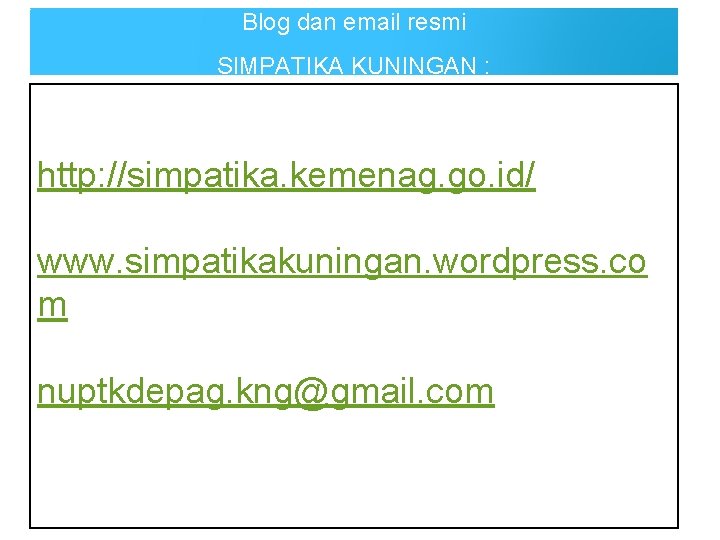 Blog dan email resmi

SIMPATIKA KUNINGAN :

http://simpatika.kemenag.go.id/

www.simpatikakuningan.wordpress.com

nuptkdepag.kng@gmail.com